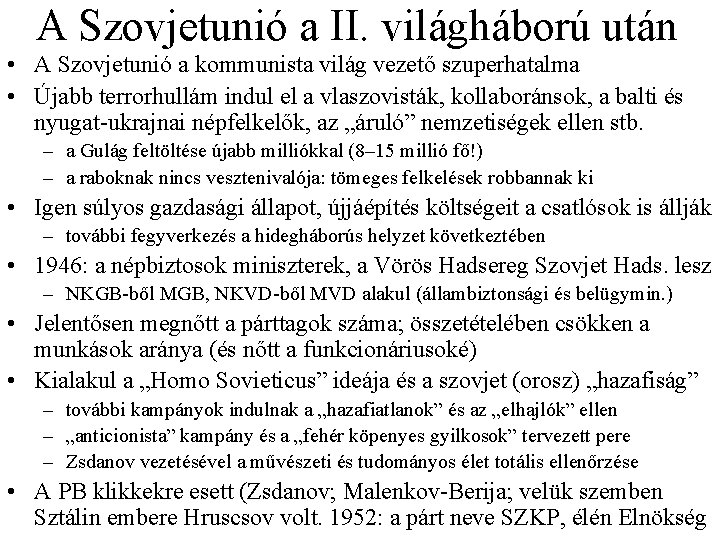 A Szovjetunió a II. világháború után

• A Szovjetunió a kommunista világ vezető szuperhatalma
• Újabb terrorhullám indul el a vlaszovisták, kollaboránsok, a balti és nyugat-ukrajnai népfelkelők, az „áruló” nemzetiségek ellen stb.
– a Gulág feltöltése újabb milliókkal (8–15 millió fő!)
– a raboknak nincs vesztenivalója: tömeges felkelések robbannak ki
• Igen súlyos gazdasági állapot, újjáépítés költségeit a csatlósok is állják
– további fegyverkezés a hidegháborús helyzet következtében
• 1946: a népbiztosok miniszterek, a Vörös Hadsereg Szovjet Hads. lesz
– NKGB-ből MGB, NKVD-ből MVD alakul (állambiztonsági és belügymin.)
• Jelentősen megnőtt a párttagok száma; összetételében csökken a munkások aránya (és nőtt a funkcionáriusoké)
• Kialakul a „Homo Sovieticus” ideája és a szovjet (orosz) „hazafiság”
– további kampányok indulnak a „hazafiatlanok” és az „elhajlók” ellen
– „anticionista” kampány és a „fehér köpenyes gyilkosok” tervezett pere
– Zsdanov vezetésével a művészeti és tudományos élet totális ellenőrzése
• A PB klikkekre esett (Zsdanov; Malenkov-Berija; velük szemben Sztálin embere Hruscsov volt. 1952: a párt neve SZKP, élén Elnökség